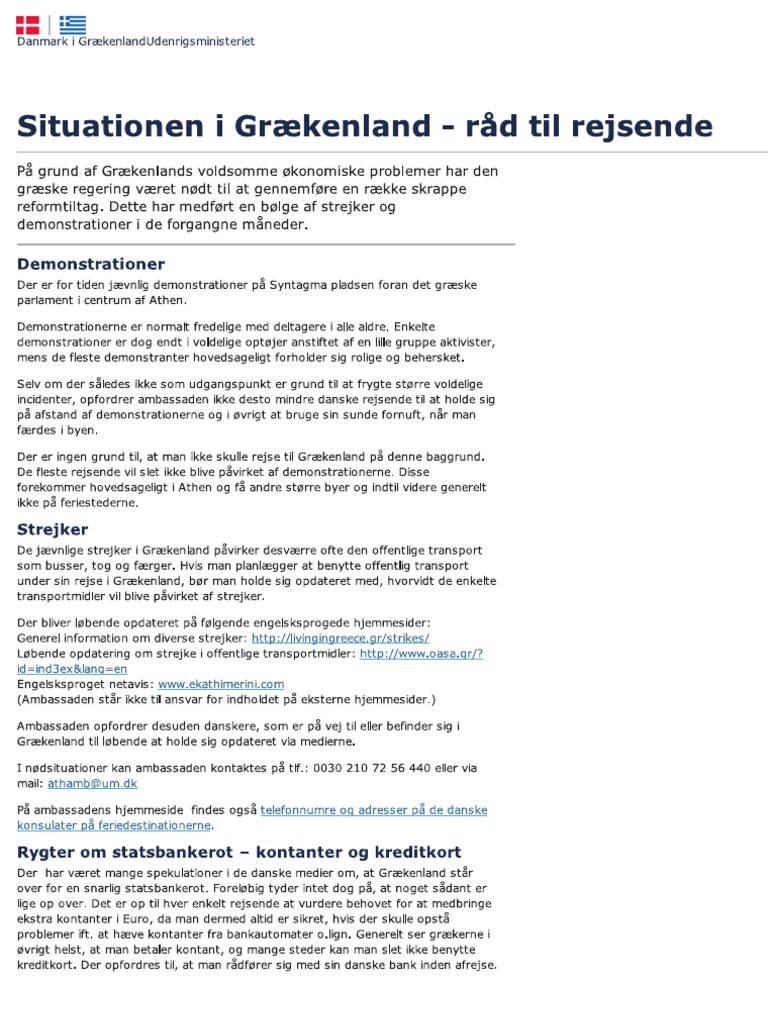 Danmark i GrækenlandUdenrigsministeriet

Situationen i Grækenland - råd til rejsende

På grund af Grækenlands voldsomme økonomiske problemer har den græske regering været nødt til at gennemføre en række skrappe reformtiltag. Dette har medført en bølge af strejker og demonstrationer i de forgangne måneder.

Demonstrationer

Der er for tiden jævnlig demonstrationer på Syntagma pladsen foran det græske parlament i centrum af Athen.

Demonstrationerne er normalt fredelige med deltagere i alle aldre. Enkelte demonstrationer er dog endt i voldelige optøjer anstiftet af en lille gruppe aktivister, mens de fleste demonstranter hovedsageligt forholder sig rolige og behersket.

Selv om der således ikke som udgangspunkt er grund til at frygte større voldelige incidenter, opfordrer ambassaden ikke desto mindre danske rejsende til at holde sig på afstand af demonstrationerne og i øvrigt at bruge sin sunde fornuft, når man færdes i byen.

Der er ingen grund til, at man ikke skulle rejse til Grækenland på denne baggrund. De fleste rejsende vil slet ikke blive påvirket af demonstrationerne. Disse forekommer hovedsageligt i Athen og få andre større byer og indtil videre generelt ikke på feriestederne.

Strejker

De jævnlige strejker i Grækenland påvirker desværre ofte den offentlige transport som busser, tog og færger. Hvis man planlægger at benytte offentlig transport under sin rejse i Grækenland, bør man holde sig opdateret med, hvorvidt de enkelte transportmidler vil blive påvirket af strejker.

Der bliver løbende opdateret på følgende engelsksprogede hjemmesider:
Generel information om diverse strejker: http://livingingreece.gr/strikes/
Løbende opdatering om strejke i offentlige transportmidler: http://www.oasa.gr/?id=ind3ex&lang=en
Engelsksproget netavis: www.ekathimerini.com
(Ambassaden står ikke til ansvar for indholdet på eksterne hjemmesider.)

Ambassaden opfordrer desuden danskere, som er på vej til eller befinder sig i Grækenland til løbende at holde sig opdateret via medierne.

I nødsituationer kan ambassaden kontaktes på tlf.: 0030 210 72 56 440 eller via mail: athamb@um.dk

På ambassadens hjemmeside findes også telefonnumre og adresser på de danske konsulater på feriedestinationerne.

Rygter om statsbankerot – kontanter og kreditkort

Der har været mange spekulationer i de danske medier om, at Grækenland står over for en snarlig statsbankerot. Foreløbig tyder intet dog på, at noget sådant er lige op over. Det er op til hver enkelt rejsende at vurdere behovet for at medbringe ekstra kontanter i Euro, da man dermed altid er sikret, hvis der skulle opstå problemer ift. at hæve kontanter fra bankautomater o.lign. Generelt ser grækerne i øvrigt helst, at man betaler kontant, og mange steder kan man slet ikke benytte kreditkort. Der opfordres til, at man rådfører sig med sin danske bank inden afrejse.